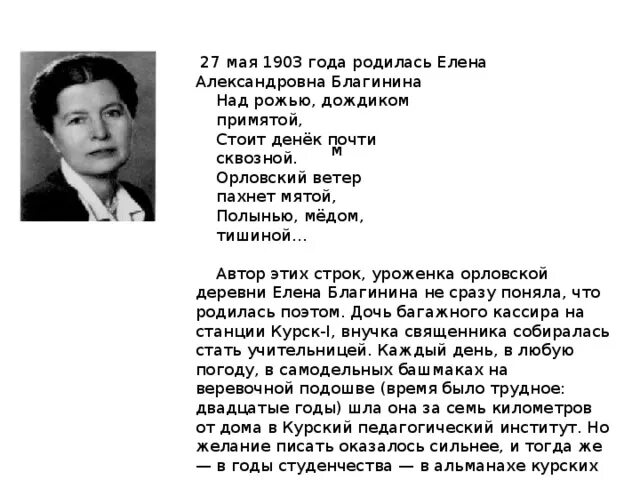 27 мая 1903 года родилась Елена Александровна Благинина

Над рожью, дождиком примятой,
Стоит денёк почти сквозной.
м
Орловский ветер пахнет мятой,
Полынью, мёдом, тишиной…

Автор этих строк, уроженка орловской деревни Елена Благинина не сразу поняла, что родилась поэтом. Дочь багажного кассира на станции Курск-I, внучка священника собиралась стать учительницей. Каждый день, в любую погоду, в самодельных башмаках на веревочной подошве (время было трудное: двадцатые годы) шла она за семь километров от дома в Курский педагогический институт. Но желание писать оказалось сильнее, и тогда же — в годы студенчества — в альманахе курских